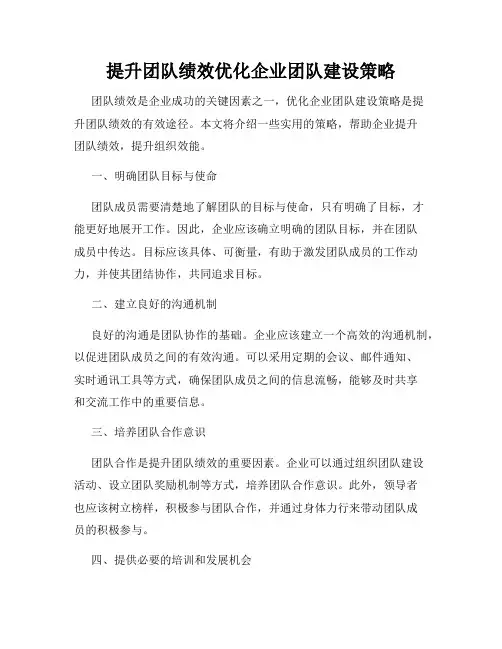 提升团队绩效优化企业团队建设策略

团队绩效是企业成功的关键因素之一，优化企业团队建设策略是提升团队绩效的有效途径。本文将介绍一些实用的策略，帮助企业提升团队绩效，提升组织效能。

一、明确团队目标与使命

团队成员需要清楚地了解团队的目标与使命，只有明确了目标，才能更好地展开工作。因此，企业应该确立明确的团队目标，并在团队成员中传达。目标应该具体、可衡量，有助于激发团队成员的工作动力，并使其团结协作，共同追求目标。

二、建立良好的沟通机制

良好的沟通是团队协作的基础。企业应该建立一个高效的沟通机制，以促进团队成员之间的有效沟通。可以采用定期的会议、邮件通知、实时通讯工具等方式，确保团队成员之间的信息流畅，能够及时共享和交流工作中的重要信息。

三、培养团队合作意识

团队合作是提升团队绩效的重要因素。企业可以通过组织团队建设活动、设立团队奖励机制等方式，培养团队合作意识。此外，领导者也应该树立榜样，积极参与团队合作，并通过身体力行来带动团队成员的积极参与。

四、提供必要的培训和发展机会